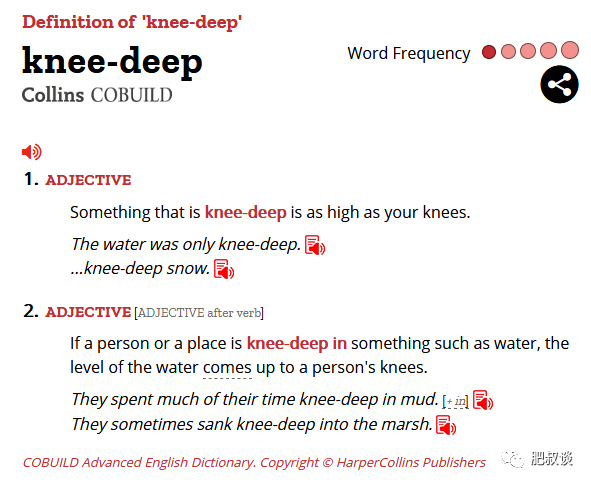 Definition of 'knee-deep'

knee-deep

Collins COBUILD

Word Frequency

1. ADJECTIVE

Something that is knee-deep is as high as your knees.

The water was only knee-deep.
...knee-deep snow.

2. ADJECTIVE [ADJECTIVE after verb]

If a person or a place is knee-deep in something such as water, the level of the water comes up to a person's knees.

They spent much of their time knee-deep in mud. [+ in]
They sometimes sank knee-deep into the marsh.

COBUILD Advanced English Dictionary. Copyright © HarperCollins Publishers

肥叔谈